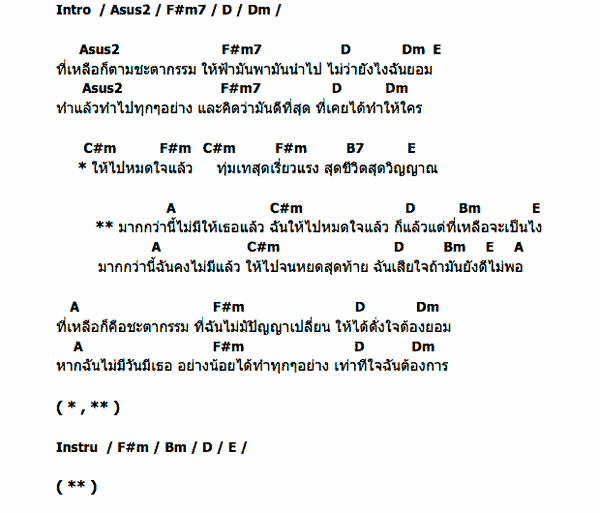 Intro / Asus2 / F#m7 / D / Dm /

Asus2 F#m7 D Dm E
ที่เหลือก็ตามชะตากรรม ให้ฟ้ามันพามันนำไป ไม่ว่ายังไงฉันยอม
Asus2 F#m7 D Dm
ทำแล้วทำไปทุกๆอย่าง และคิดว่ามันดีที่สุด ที่เคยได้ทำให้ใคร

C#m F#m C#m F#m B7 E
* ให้ไปหมดใจแล้ว ทุ่มเทสุดเรี่ยวแรง สุดชีวิตสุดวิญญาณ

A C#m D Bm E
** มากกว่านี้ไม่มีให้เธอแล้ว ฉันให้ไปหมดใจแล้ว ก็แล้วแต่ที่เหลือจะเป็นไง
A C#m D Bm E A
มากกว่านี้ฉันคงไม่มีแล้ว ให้ไปจนหยดสุดท้าย ฉันเสียใจถ้ามันยังดีไม่พอ

A F#m D Dm
ที่เหลือก็คือชะตากรรม ที่ฉันไม่มีปัญญาเปลี่ยน ให้ได้ดั่งใจต้องยอม
A F#m D Dm
หากฉันไม่มีวันมีเธอ อย่างน้อยได้ทำทุกๆอย่าง เท่าที่ใจฉันต้องการ

( * , ** )

Instru / F#m / Bm / D / E /

( ** )